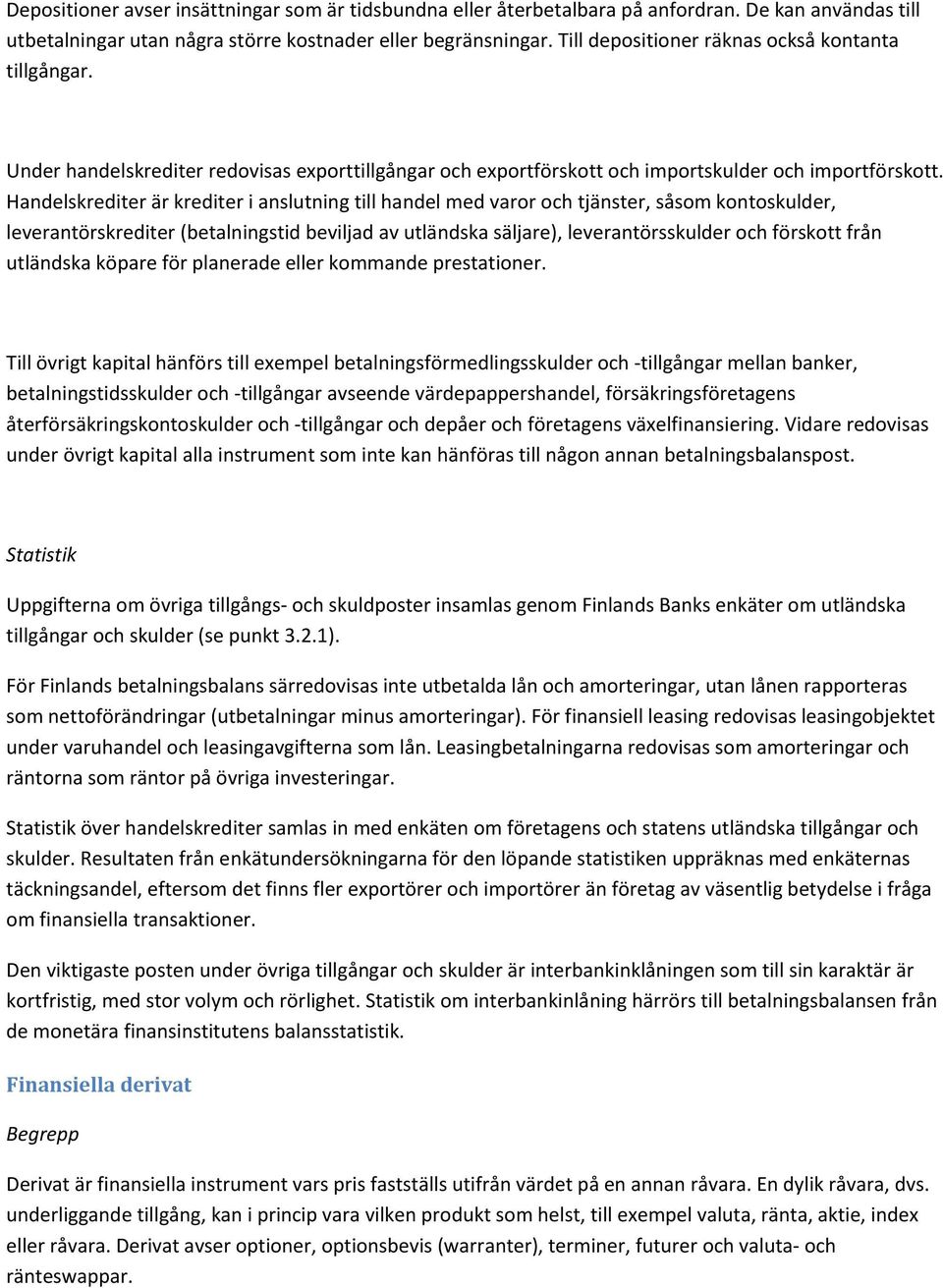 Depositioner avser insättningar som är tidsbundna eller återbetalbara på anfordran. De kan användas till utbetalningar utan några större kostnader eller begränsningar. Till depositioner räknas också kontanta tillgångar.

Under handelskrediter redovisas exporttillgångar och exportförskott och importskulder och importförskott. Handelskrediter är krediter i anslutning till handel med varor och tjänster, såsom kontoskulder, leverantörskrediter (betalningstid beviljad av utländska säljare), leverantörsskulder och förskott från utländska köpare för planerade eller kommande prestationer.

Till övrigt kapital hänförs till exempel betalningsförmedlingsskulder och -tillgångar mellan banker, betalningstidsskulder och -tillgångar avseende värdepappershandel, försäkringsföretagens återförsäkringskontoskulder och -tillgångar och depåer och företagens växelfinansiering. Vidare redovisas under övrigt kapital alla instrument som inte kan hänföras till någon annan betalningsbalanspost.

Statistik

Uppgifterna om övriga tillgångs- och skuldposter insamlas genom Finlands Banks enkäter om utländska tillgångar och skulder (se punkt 3.2.1).

För Finlands betalningsbalans särredovisas inte utbetalda lån och amorteringar, utan lånen rapporteras som nettoförändringar (utbetalningar minus amorteringar). För finansiell leasing redovisas leasingobjektet under varuhandel och leasingavgifterna som lån. Leasingbetalningarna redovisas som amorteringar och räntorna som räntor på övriga investeringar.

Statistik över handelskrediter samlas in med enkäten om företagens och statens utländska tillgångar och skulder. Resultaten från enkätundersökningarna för den löpande statistiken uppräknas med enkäternas täckningsandel, eftersom det finns fler exportörer och importörer än företag av väsentlig betydelse i fråga om finansiella transaktioner.

Den viktigaste posten under övriga tillgångar och skulder är interbankinklåningen som till sin karaktär är kortfristig, med stor volym och rörlighet. Statistik om interbankinlåning härrörs till betalningsbalansen från de monetära finansinstitutens balansstatistik.

Finansiella derivat

Begrepp

Derivat är finansiella instrument vars pris fastställs utifrån värdet på en annan råvara. En dylik råvara, dvs. underliggande tillgång, kan i princip vara vilken produkt som helst, till exempel valuta, ränta, aktie, index eller råvara. Derivat avser optioner, optionsbevis (warranter), terminer, futurer och valuta- och ränteswappar.